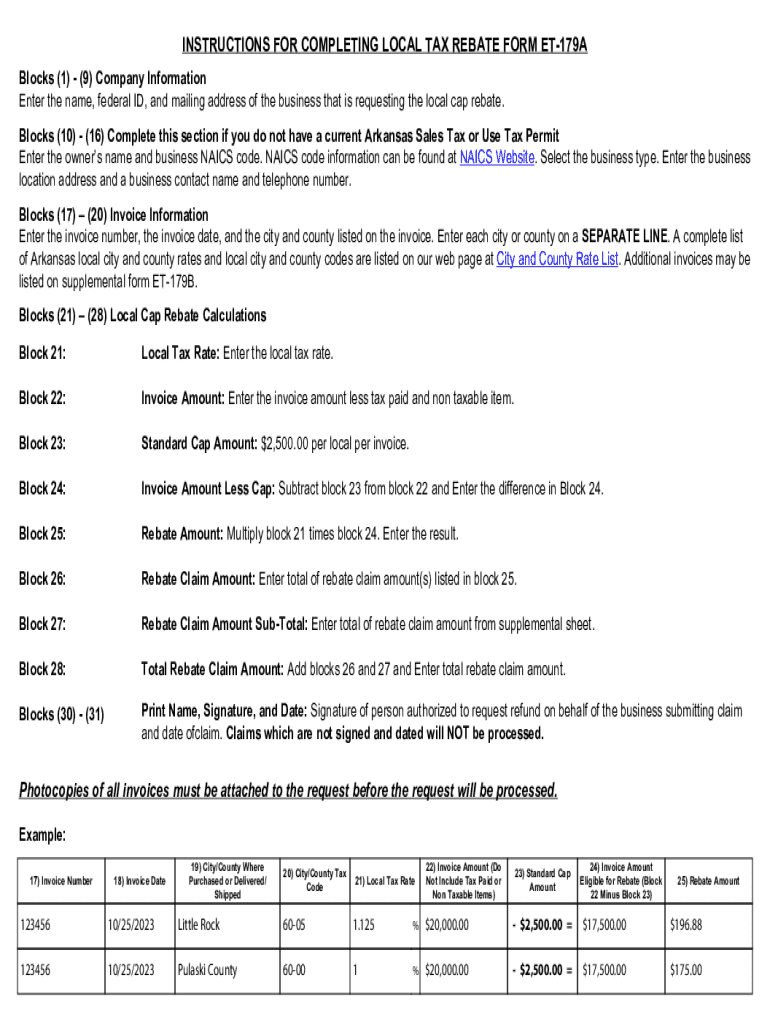 INSTRUCTIONS FOR COMPLETING LOCAL TAX REBATE FORM ET-179A

Blocks (1) - (9) Company Information
Enter the name, federal ID, and mailing address of the business that is requesting the local cap rebate.

Blocks (10) - (16) Complete this section if you do not have a current Arkansas Sales Tax or Use Tax Permit
Enter the owner's name and business NAICS code. NAICS code information can be found at NAICS Website. Select the business type. Enter the business location address and a business contact name and telephone number.

Blocks (17) – (20) Invoice Information
Enter the invoice number, the invoice date, and the city and county listed on the invoice. Enter each city or county on a SEPARATE LINE. A complete list of Arkansas local city and county rates and local city and county codes are listed on our web page at City and County Rate List. Additional invoices may be listed on supplemental form ET-179B.

Blocks (21) – (28) Local Cap Rebate Calculations

Block 21: Local Tax Rate: Enter the local tax rate.

Block 22: Invoice Amount: Enter the invoice amount less tax paid and non taxable item.

Block 23: Standard Cap Amount: $2,500.00 per local per invoice.

Block 24: Invoice Amount Less Cap: Subtract block 23 from block 22 and Enter the difference in Block 24.

Block 25: Rebate Amount: Multiply block 21 times block 24. Enter the result.

Block 26: Rebate Claim Amount: Enter total of rebate claim amount(s) listed in block 25.

Block 27: Rebate Claim Amount Sub-Total: Enter total of rebate claim amount from supplemental sheet.

Block 28: Total Rebate Claim Amount: Add blocks 26 and 27 and Enter total rebate claim amount.

Blocks (30) - (31) Print Name, Signature, and Date: Signature of person authorized to request refund on behalf of the business submitting claim and date ofclaim. Claims which are not signed and dated will NOT be processed.

Photocopies of all invoices must be attached to the request before the request will be processed.

Example:

| 17) Invoice Number | 18) Invoice Date | 19) City/County Where Purchased or Delivered/ Shipped | 20) City/County Tax Code | 21) Local Tax Rate | 22) Invoice Amount (Do Not Include Tax Paid or Non Taxable Items) | 23) Standard Cap Amount | 24) Invoice Amount Eligible for Rebate (Block 22 Minus Block 23) | 25) Rebate Amount |
|---|---|---|---|---|---|---|---|---|
| 123456 | 10/25/2023 | Little Rock | 60-05 | 1.125 % | $20,000.00 | - $2,500.00 = | $17,500.00 | $196.88 |
| 123456 | 10/25/2023 | Pulaski County | 60-00 | 1 % | $20,000.00 | - $2,500.00 = | $17,500.00 | $175.00 |